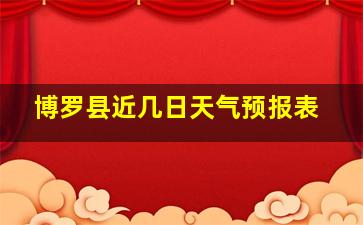 博罗县近几日天气预报表